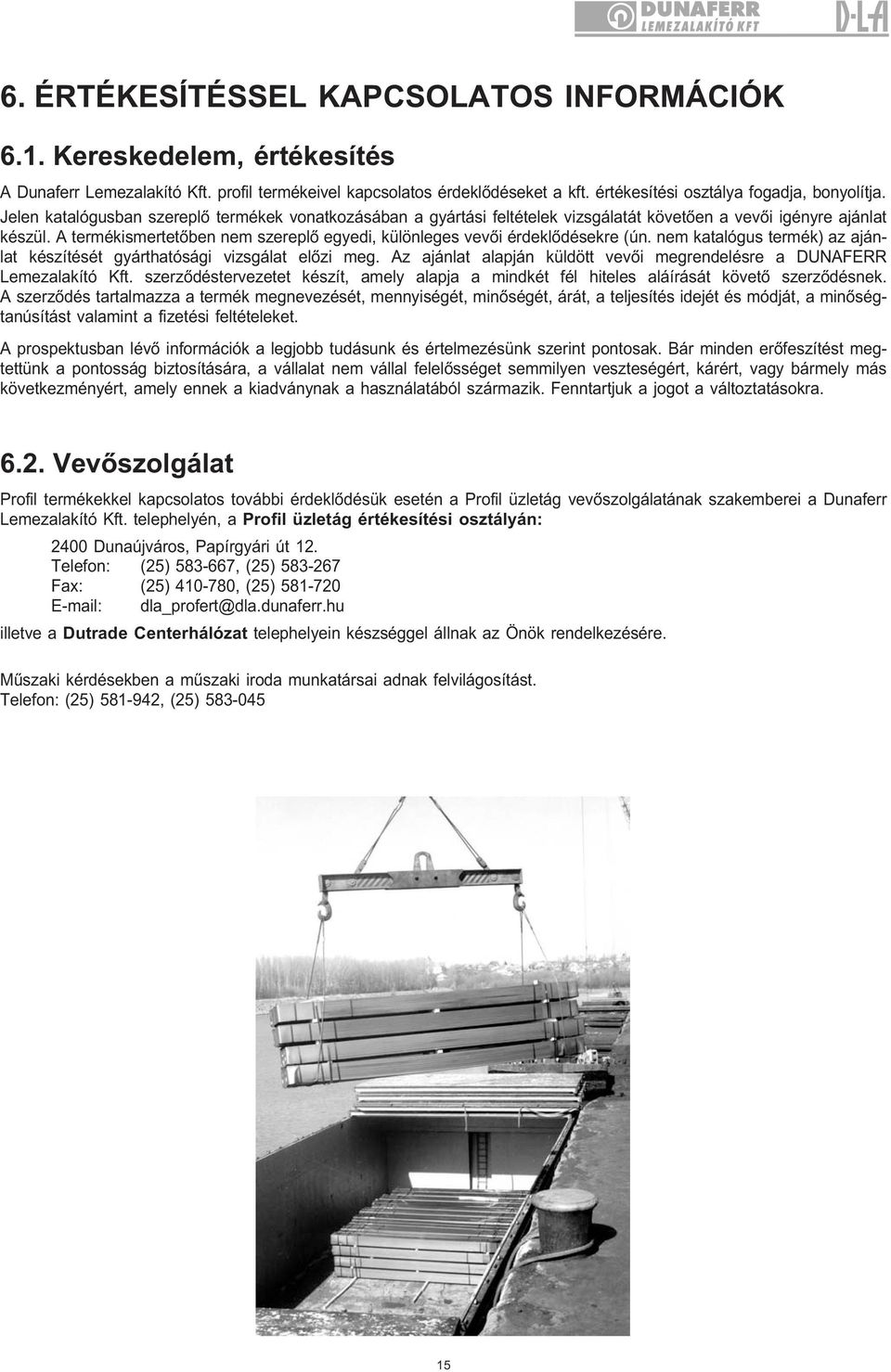 DUNAFERR LEMEZALAKÍTÓ KFT

D·LA

6. ÉRTÉKESÍTÉSSEL KAPCSOLATOS INFORMÁCIÓK

6.1. Kereskedelem, értékesítés

A Dunaferr Lemezalakító Kft. profil termékeivel kapcsolatos érdeklődéseket a kft. értékesítési osztálya fogadja, bonyolítja. Jelen katalógusban szereplő termékek vonatkozásában a gyártási feltételek vizsgálatát követően a vevői igényre ajánlat készül. A termékismertetőben nem szereplő egyedi, különleges vevői érdeklődésekre (ún. nem katalógus termék) az ajánlat készítését gyárthatósági vizsgálat előzi meg. Az ajánlat alapján küldött vevői megrendelésre a DUNAFERR Lemezalakító Kft. szerződéstervezetet készít, amely alapja a mindkét fél hiteles aláírását követő szerződésnek. A szerződés tartalmazza a termék megnevezését, mennyiségét, minőségét, árát, a teljesítés idejét és módját, a minőségtanúsítást valamint a fizetési feltételeket.

A prospektusban lévő információk a legjobb tudásunk és értelmezésünk szerint pontosak. Bár minden erőfeszítést megtettünk a pontosság biztosítására, a vállalat nem vállal felelősséget semmilyen veszteségért, kárért, vagy bármely más következményért, amely ennek a kiadványnak a használatából származik. Fenntartjuk a jogot a változtatásokra.

6.2. Vevőszolgálat

Profil termékekkel kapcsolatos további érdeklődésük esetén a Profil üzletág vevőszolgálatának szakemberei a Dunaferr Lemezalakító Kft. telephelyén, a Profil üzletág értékesítési osztályán:

2400 Dunaújváros, Papírgyári út 12.
Telefon: (25) 583-667, (25) 583-267
Fax: (25) 410-780, (25) 581-720
E-mail: dla_profert@dla.dunaferr.hu

illetve a Dutrade Centerhálózat telephelyein készséggel állnak az Önök rendelkezésére.

Műszaki kérdésekben a műszaki iroda munkatársai adnak felvilágosítást.
Telefon: (25) 581-942, (25) 583-045

15